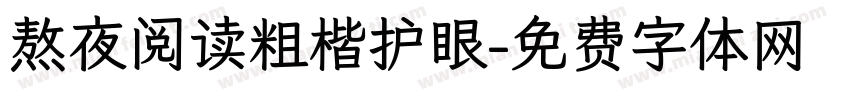 熬夜阅读粗楷护眼-免费字体网